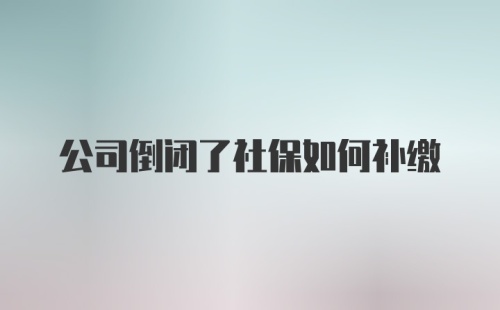 公司倒闭了社保如何补缴